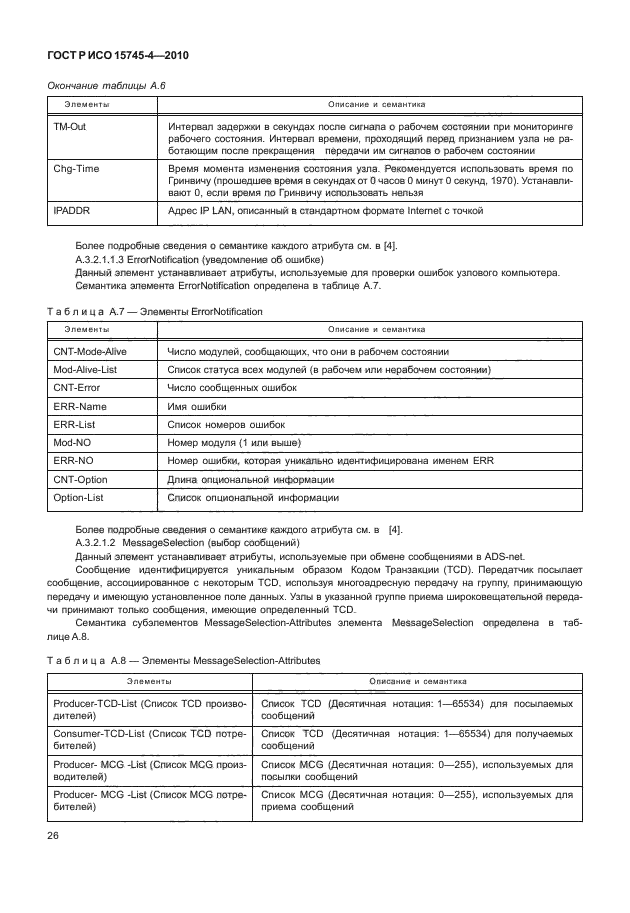 ГОСТ Р ИСО 15745-4—2010

Окончание таблицы А.6

| Элементы | Описание и семантика |
|---|---|
| TM-Out | Интервал задержки в секундах после сигнала о рабочем состоянии при мониторинге рабочего состояния. Интервал времени, проходящий перед признанием узла не работающим после прекращения передачи им сигналов о рабочем состоянии |
| Chg-Time | Время момента изменения состояния узла. Рекомендуется использовать время по Гринвичу (прошедшее время в секундах от 0 часов 0 минут 0 секунд, 1970). Устанавливают 0, если время по Гринвичу использовать нельзя |
| IPADDR | Адрес IP LAN, описанный в стандартном формате Internet с точкой |

Более подробные сведения о семантике каждого атрибута см. в [4].
А.3.2.1.1.3 ErrorNotification (уведомление об ошибке)
Данный элемент устанавливает атрибуты, используемые для проверки ошибок узлового компьютера.
Семантика элемента ErrorNotification определена в таблице А.7.

Таблица А.7 — Элементы ErrorNotification

| Элементы | Описание и семантика |
|---|---|
| CNT-Mode-Alive | Число модулей, сообщающих, что они в рабочем состоянии |
| Mod-Alive-List | Список статуса всех модулей (в рабочем или нерабочем состоянии) |
| CNT-Error | Число сообщенных ошибок |
| ERR-Name | Имя ошибки |
| ERR-List | Список номеров ошибок |
| Mod-NO | Номер модуля (1 или выше) |
| ERR-NO | Номер ошибки, которая уникально идентифицирована именем ERR |
| CNT-Option | Длина опциональной информации |
| Option-List | Список опциональной информации |

Более подробные сведения о семантике каждого атрибута см. в [4].
А.3.2.1.2 MessageSelection (выбор сообщений)
Данный элемент устанавливает атрибуты, используемые при обмене сообщениями в ADS-net.
Сообщение идентифицируется уникальным образом Кодом Транзакции (TCD). Передатчик посылает сообщение, ассоциированное с некоторым TCD, используя многоадресную передачу на группу, принимающую передачу и имеющую установленное поле данных. Узлы в указанной группе приема широковещательной передачи принимают только сообщения, имеющие определенный TCD.
Семантика субэлементов MessageSelection-Attributes элемента MessageSelection определена в таблице А.8.

Таблица А.8 — Элементы MessageSelection-Attributes

| Элементы | Описание и семантика |
|---|---|
| Producer-TCD-List (Список TCD производителей) | Список TCD (Десятичная нотация: 1—65534) для посылаемых сообщений |
| Consumer-TCD-List (Список TCD потребителей) | Список TCD (Десятичная нотация: 1—65534) для получаемых сообщений |
| Producer- MCG -List (Список MCG производителей) | Список MCG (Десятичная нотация: 0—255), используемых для посылки сообщений |
| Producer- MCG -List (Список MCG потребителей) | Список MCG (Десятичная нотация: 0—255), используемых для приема сообщений |

26